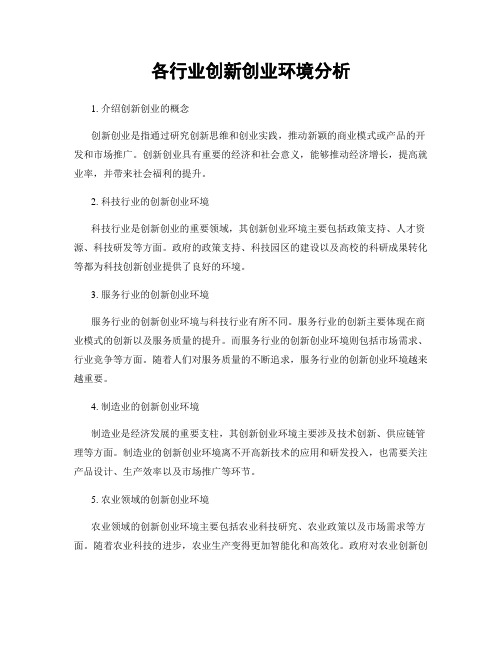 各行业创新创业环境分析

1. 介绍创新创业的概念

创新创业是指通过研究创新思维和创业实践，推动新颖的商业模式或产品的开发和市场推广。创新创业具有重要的经济和社会意义，能够推动经济增长，提高就业率，并带来社会福利的提升。

2. 科技行业的创新创业环境

科技行业是创新创业的重要领域，其创新创业环境主要包括政策支持、人才资源、科技研发等方面。政府的政策支持、科技园区的建设以及高校的科研成果转化等都为科技创新创业提供了良好的环境。

3. 服务行业的创新创业环境

服务行业的创新创业环境与科技行业有所不同。服务行业的创新主要体现在商业模式的创新以及服务质量的提升。而服务行业的创新创业环境则包括市场需求、行业竞争等方面。随着人们对服务质量的不断追求，服务行业的创新创业环境越来越重要。

4. 制造业的创新创业环境

制造业是经济发展的重要支柱，其创新创业环境主要涉及技术创新、供应链管理等方面。制造业的创新创业环境离不开高新技术的应用和研发投入，也需要关注产品设计、生产效率以及市场推广等环节。

5. 农业领域的创新创业环境

农业领域的创新创业环境主要包括农业科技研究、农业政策以及市场需求等方面。随着农业科技的进步，农业生产变得更加智能化和高效化。政府对农业创新创